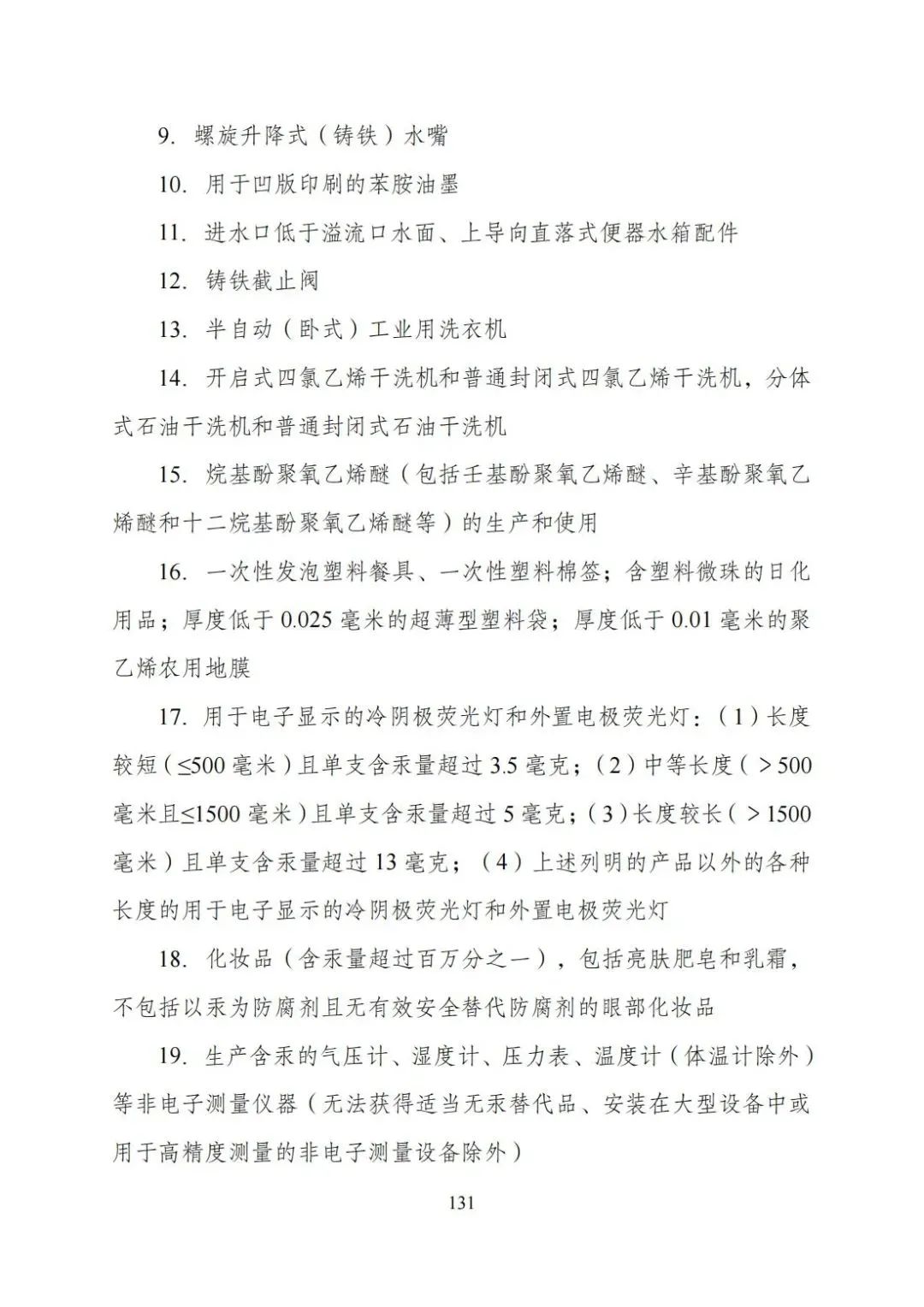 9.螺旋升降式（铸铁）水嘴

10.用于凹版印刷的苯胺油墨

11.进水口低于溢流口水面、上导向直落式便器水箱配件

12.铸铁截止阀

13.半自动（卧式）工业用洗衣机

14.开启式四氯乙烯干洗机和普通封闭式四氯乙烯干洗机，分体式石油干洗机和普通封闭式石油干洗机

15.烷基酚聚氧乙烯醚（包括壬基酚聚氧乙烯醚、辛基酚聚氧乙烯醚和十二烷基酚聚氧乙烯醚等）的生产和使用

16.一次性发泡塑料餐具、一次性塑料棉签；含塑料微珠的日化用品；厚度低于0.025毫米的超薄型塑料袋；厚度低于0.01毫米的聚乙烯农用地膜

17.用于电子显示的冷阴极荧光灯和外置电极荧光灯：（1）长度较短（≤500毫米）且单支含汞量超过3.5毫克；（2）中等长度（＞500毫米且≤1500毫米）且单支含汞量超过5毫克；（3）长度较长（＞1500毫米）且单支含汞量超过13毫克；（4）上述列明的产品以外的各种长度的用于电子显示的冷阴极荧光灯和外置电极荧光灯

18.化妆品（含汞量超过百万分之一），包括亮肤肥皂和乳霜，不包括以汞为防腐剂且无有效安全替代防腐剂的眼部化妆品

19.生产含汞的气压计、湿度计、压力表、温度计（体温计除外）等非电子测量仪器（无法获得适当无汞替代品、安装在大型设备中或用于高精度测量的非电子测量设备除外）

131